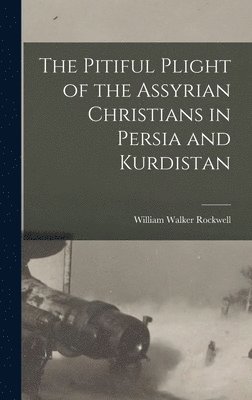 The Pitiful Plight of the Assyrian Christians in Persia and Kurdistan

William Walker Rockwell